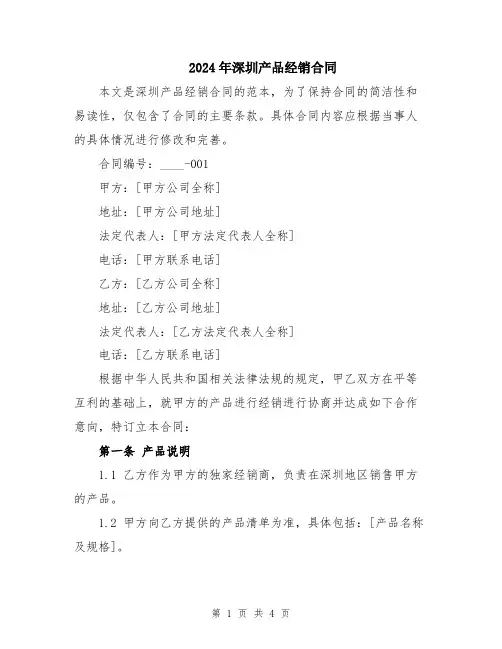 2024年深圳产品经销合同

本文是深圳产品经销合同的范本，为了保持合同的简洁性和易读性，仅包含了合同的主要条款。具体合同内容应根据当事人的具体情况进行修改和完善。

合同编号：____-001

甲方：[甲方公司全称]

地址：[甲方公司地址]

法定代表人：[甲方法定代表人全称]

电话：[甲方联系电话]

乙方：[乙方公司全称]

地址：[乙方公司地址]

法定代表人：[乙方法定代表人全称]

电话：[乙方联系电话]

根据中华人民共和国相关法律法规的规定，甲乙双方在平等互利的基础上，就甲方的产品进行经销进行协商并达成如下合作意向，特订立本合同：

第一条 产品说明

1.1 乙方作为甲方的独家经销商，负责在深圳地区销售甲方的产品。

1.2 甲方向乙方提供的产品清单为准，具体包括：[产品名称及规格]。

第 1 页 共 4 页